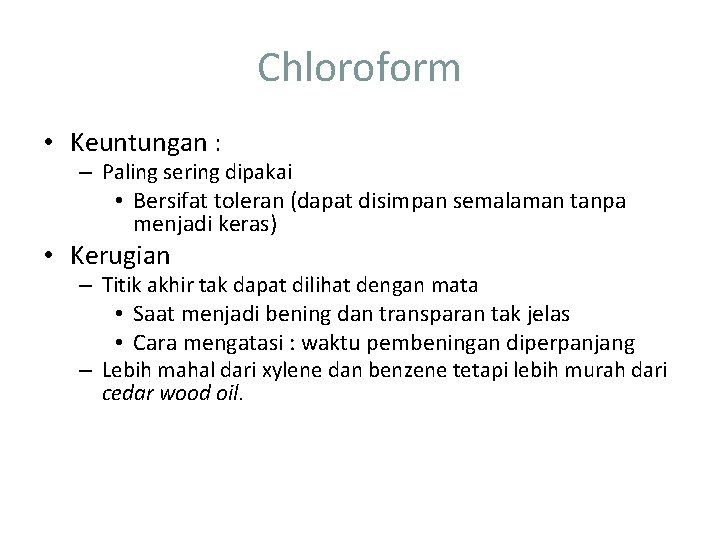 Chloroform

• Keuntungan :
– Paling sering dipakai
• Bersifat toleran (dapat disimpan semalaman tanpa menjadi keras)

• Kerugian
– Titik akhir tak dapat dilihat dengan mata
• Saat menjadi bening dan transparan tak jelas
• Cara mengatasi : waktu pembeningan diperpanjang
– Lebih mahal dari xylene dan benzene tetapi lebih murah dari cedar wood oil.